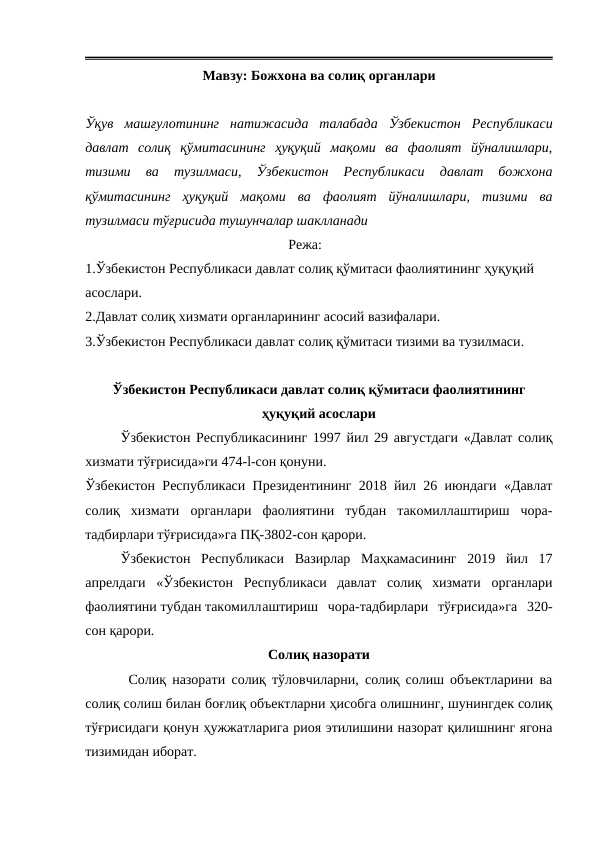 Мавзу: Божхона ва солиқ органлари

Ўқув машғулотининг натижасида талабада Ўзбекистон Республикаси давлат солиқ қўмитасининг ҳуқуқий мақоми ва фаолият йўналишлари, тизими ва тузилмаси, Ўзбекистон Республикаси давлат божхона қўмитасининг ҳуқуқий мақоми ва фаолият йўналишлари, тизими ва тузилмаси тўғрисида тушунчалар шаклланади

Режа:

1.Ўзбекистон Республикаси давлат солиқ қўмитаси фаолиятининг ҳуқуқий асослари.

2.Давлат солиқ хизмати органларининг асосий вазифалари.

3.Ўзбекистон Республикаси давлат солиқ қўмитаси тизими ва тузилмаси.

Ўзбекистон Республикаси давлат солиқ қўмитаси фаолиятининг ҳуқуқий асослари

Ўзбекистон Республикасининг 1997 йил 29 августдаги «Давлат солиқ хизмати тўғрисида»ги 474-l-сон қонуни.

Ўзбекистон Республикаси Президентининг 2018 йил 26 июндаги «Давлат солиқ хизмати органлари фаолиятини тубдан такомиллаштириш чора-тадбирлари тўғрисида»га ПҚ-3802-сон қарори.

Ўзбекистон Республикаси Вазирлар Маҳкамасининг 2019 йил 17 апрелдаги «Ўзбекистон Республикаси давлат солиқ хизмати органлари фаолиятини тубдан такомиллаштириш чора-тадбирлари тўғрисида»га 320-сон қарори.

Солиқ назорати

Солиқ назорати солиқ тўловчиларни, солиқ солиш объектларини ва солиқ солиш билан боғлиқ объектларни ҳисобга олишнинг, шунингдек солиқ тўғрисидаги қонун ҳужжатларига риоя этилишини назорат қилишнинг ягона тизимидан иборат.